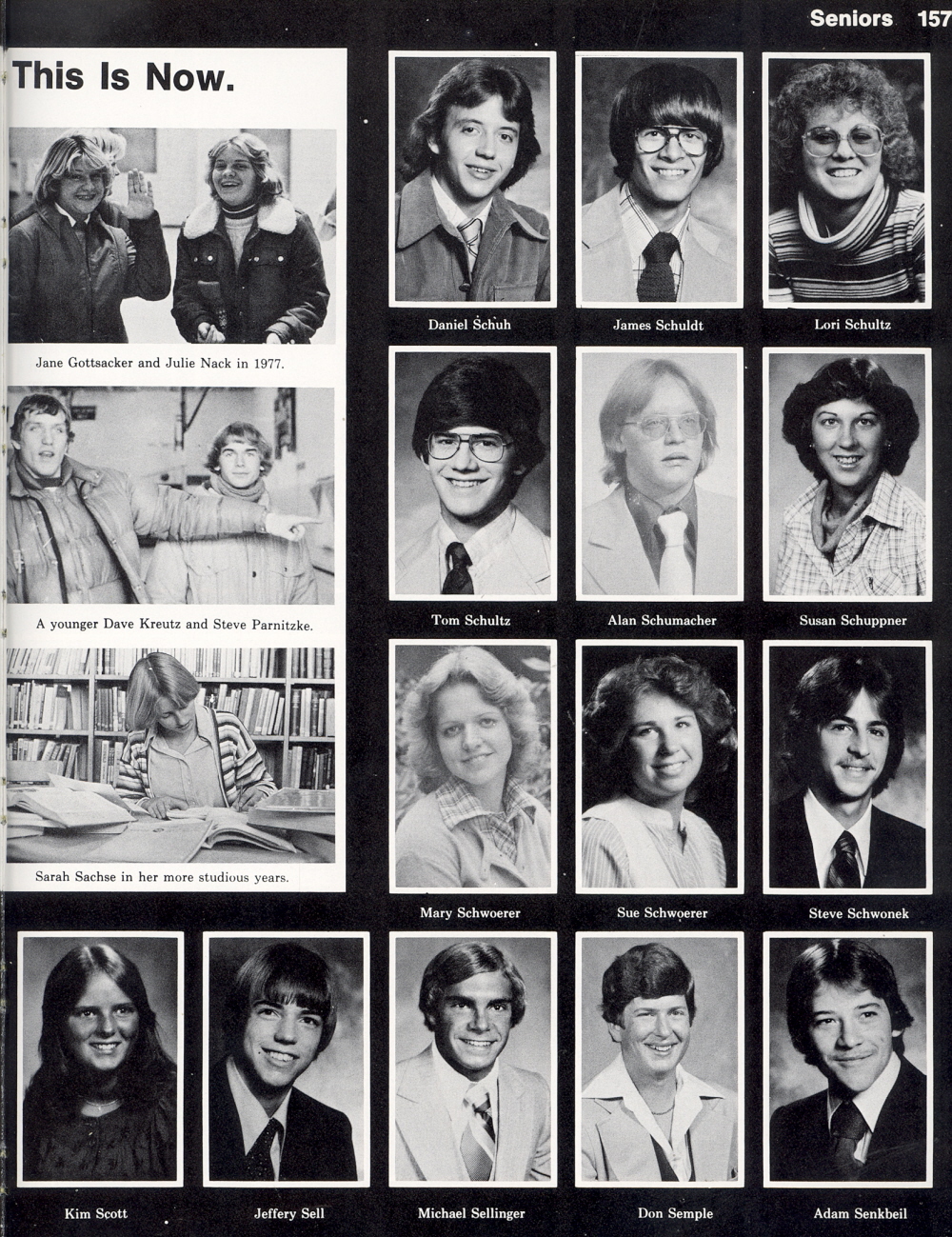 Seniors 157

This Is Now.

Jane Gottsacker and Julie Nack in 1977.

A younger Dave Kreutz and Steve Parnitzke.

Sarah Sachse in her more studious years.

Daniel Schuh

James Schuldt

Lori Schultz

Tom Schultz

Alan Schumacher

Susan Schuppner

Mary Schwoerer

Sue Schwoerer

Steve Schwonek

Kim Scott

Jeffery Sell

Michael Sellinger

Don Semple

Adam Senkbeil